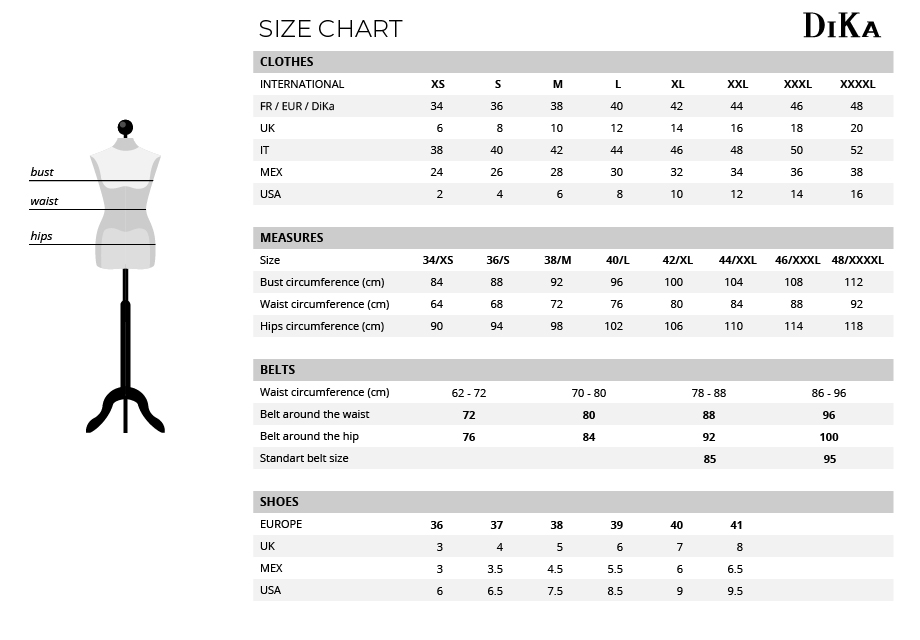 SIZE CHART

DiKa

bust
waist
hips

CLOTHES

| INTERNATIONAL | XS | S | M | L | XL | XXL | XXXL | XXXXL |
|---|---|---|---|---|---|---|---|---|
| FR / EUR / DiKa | 34 | 36 | 38 | 40 | 42 | 44 | 46 | 48 |
| UK | 6 | 8 | 10 | 12 | 14 | 16 | 18 | 20 |
| IT | 38 | 40 | 42 | 44 | 46 | 48 | 50 | 52 |
| MEX | 24 | 26 | 28 | 30 | 32 | 34 | 36 | 38 |
| USA | 2 | 4 | 6 | 8 | 10 | 12 | 14 | 16 |

MEASURES

| Size | 34/XS | 36/S | 38/M | 40/L | 42/XL | 44/XXL | 46/XXXL | 48/XXXXL |
|---|---|---|---|---|---|---|---|---|
| Bust circumference (cm) | 84 | 88 | 92 | 96 | 100 | 104 | 108 | 112 |
| Waist circumference (cm) | 64 | 68 | 72 | 76 | 80 | 84 | 88 | 92 |
| Hips circumference (cm) | 90 | 94 | 98 | 102 | 106 | 110 | 114 | 118 |

BELTS

| Waist circumference (cm) | 62 - 72 | 70 - 80 | 78 - 88 | 86 - 96 |
|---|---|---|---|---|
| Belt around the waist | 72 | 80 | 88 | 96 |
| Belt around the hip | 76 | 84 | 92 | 100 |
| Standart belt size | | | 85 | 95 |

SHOES

| EUROPE | 36 | 37 | 38 | 39 | 40 | 41 |
|---|---|---|---|---|---|---|
| UK | 3 | 4 | 5 | 6 | 7 | 8 |
| MEX | 3 | 3.5 | 4.5 | 5.5 | 6 | 6.5 |
| USA | 6 | 6.5 | 7.5 | 8.5 | 9 | 9.5 |